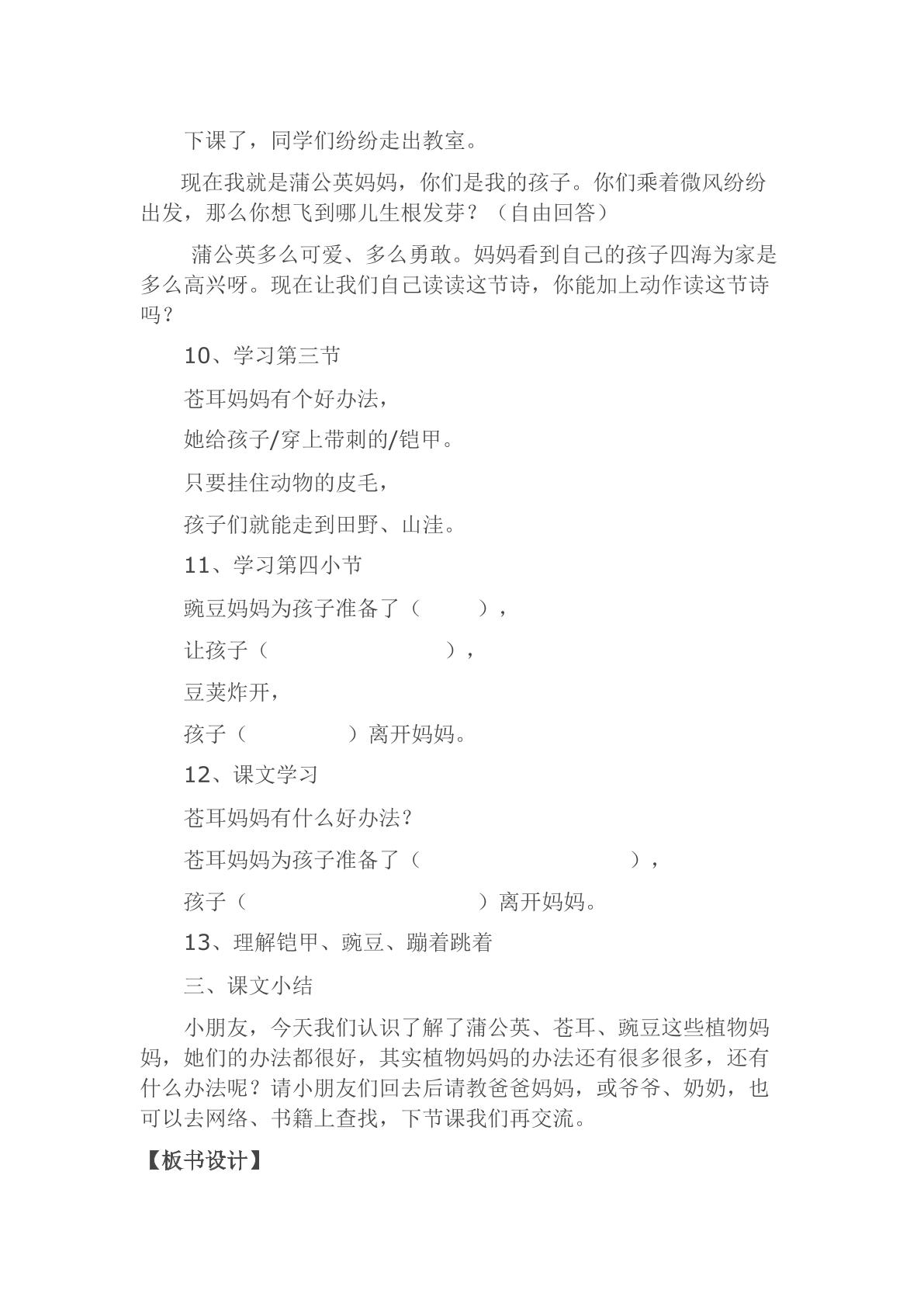 下课了，同学们纷纷走出教室。

现在我就是蒲公英妈妈，你们是我的孩子。你们乘着微风纷纷出发，那么你想飞到哪儿生根发芽？（自由回答）

蒲公英多么可爱、多么勇敢。妈妈看到自己的孩子四海为家是多么高兴呀。现在让我们自己读读这节诗，你能加上动作读这节诗吗？

10、学习第三节

苍耳妈妈有个好办法，

她给孩子/穿上带刺的/铠甲。

只要挂住动物的皮毛，

孩子们就能走到田野、山洼。

11、学习第四小节

豌豆妈妈为孩子准备了（　　），

让孩子（　　　　　　），

豆荚炸开，

孩子（　　　）离开妈妈。

12、课文学习

苍耳妈妈有什么好办法？

苍耳妈妈为孩子准备了（　　　　　　　），

孩子（　　　　　　　　）离开妈妈。

13、理解铠甲、豌豆、蹦着跳着

三、课文小结

小朋友，今天我们认识了解了蒲公英、苍耳、豌豆这些植物妈妈，她们的办法都很好，其实植物妈妈的办法还有很多很多，还有什么办法呢？请小朋友们回去后请教爸爸妈妈，或爷爷、奶奶，也可以去网络、书籍上查找，下节课我们再交流。

【板书设计】